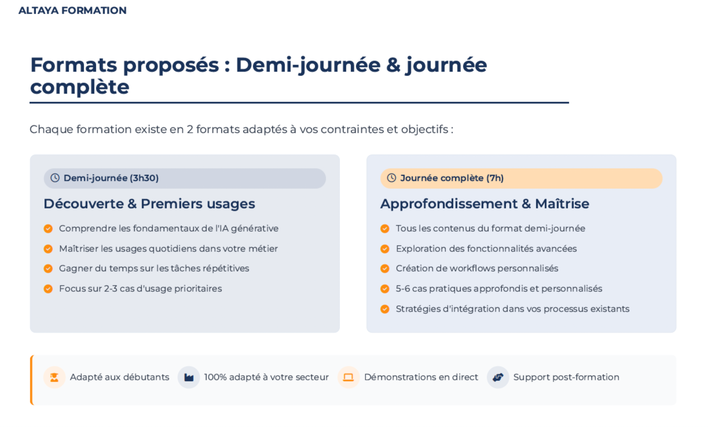 ALTAYA FORMATION

Formats proposés : Demi-journée & journée complète

Chaque formation existe en 2 formats adaptés à vos contraintes et objectifs :

Demi-journée (3h30)

Découverte & Premiers usages

Comprendre les fondamentaux de l'IA générative
Maîtriser les usages quotidiens dans votre métier
Gagner du temps sur les tâches répétitives
Focus sur 2-3 cas d'usage prioritaires

Journée complète (7h)

Approfondissement & Maîtrise

Tous les contenus du format demi-journée
Exploration des fonctionnalités avancées
Création de workflows personnalisés
5-6 cas pratiques approfondis et personnalisés
Stratégies d'intégration dans vos processus existants

Adapté aux débutants
100% adapté à votre secteur
Démonstrations en direct
Support post-formation